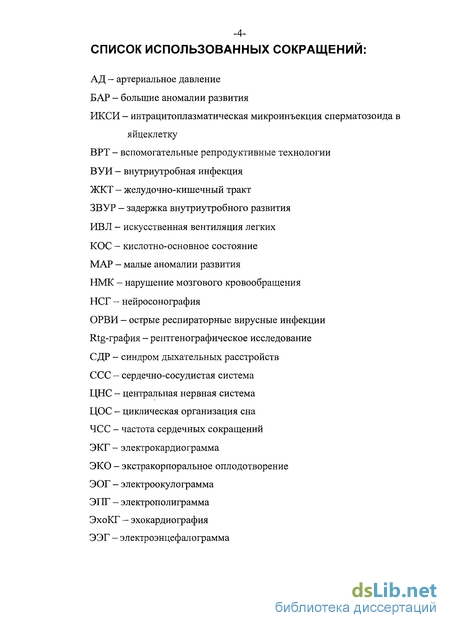 -4-

СПИСОК ИСПОЛЬЗОВАННЫХ СОКРАЩЕНИЙ:

АД – артериальное давление

БАР – большие аномалии развития

ИКСИ – интрацитоплазматическая микроинъекция сперматозоида в яйцеклетку

ВРТ – вспомогательные репродуктивные технологии

ВУИ – внутриутробная инфекция

ЖКТ – желудочно-кишечный тракт

ЗВУР – задержка внутриутробного развития

ИВЛ – искусственная вентиляция легких

КОС – кислотно-основное состояние

МАР – малые аномалии развития

НМК – нарушение мозгового кровообращения

НСГ – нейросонография

ОРВИ – острые респираторные вирусные инфекции

Rtg-графия – рентгенографическое исследование

СДР – синдром дыхательных расстройств

ССС – сердечно-сосудистая система

ЦНС – центральная нервная система

ЦОС – циклическая организация сна

ЧСС – частота сердечных сокращений

ЭКГ – электрокардиограмма

ЭКО – экстракорпоральное оплодотворение

ЭОГ – электроокулограмма

ЭПГ – электрополиграмма

ЭхоКГ – эхокардиография

ЭЭГ – электроэнцефалограмма

dsLib.net
библиотека диссертаций